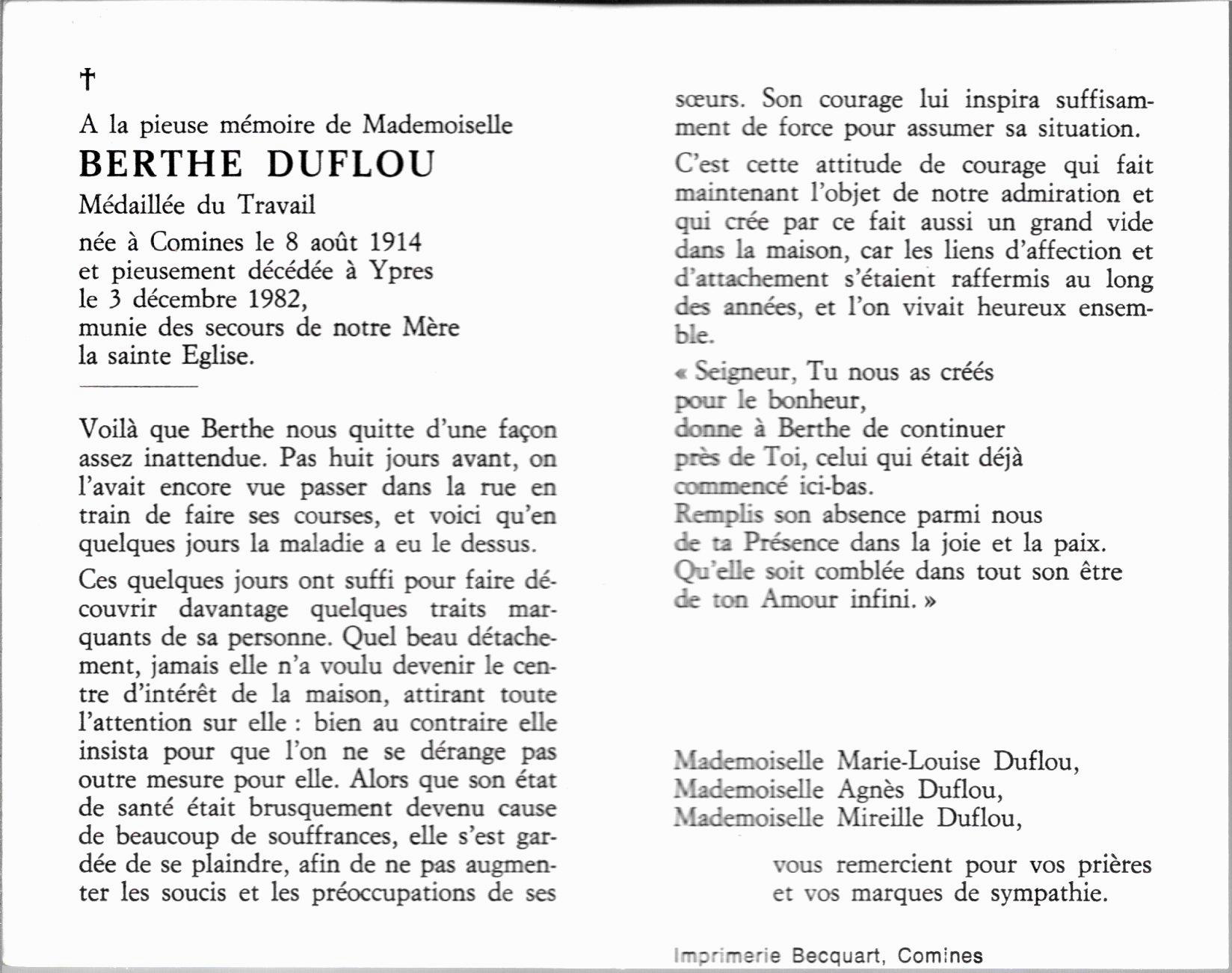 †

A la pieuse mémoire de Mademoiselle

BERTHE DUFLOU

Médaillée du Travail

née à Comines le 8 août 1914
et pieusement décédée à Ypres
le 3 décembre 1982,
munie des secours de notre Mère
la sainte Eglise.

Voilà que Berthe nous quitte d'une façon assez inattendue. Pas huit jours avant, on l'avait encore vue passer dans la rue en train de faire ses courses, et voici qu'en quelques jours la maladie a eu le dessus.

Ces quelques jours ont suffi pour faire découvrir davantage quelques traits marquants de sa personne. Quel beau détachement, jamais elle n'a voulu devenir le centre d'intérêt de la maison, attirant toute l'attention sur elle : bien au contraire elle insista pour que l'on ne se dérange pas outre mesure pour elle. Alors que son état de santé était brusquement devenu cause de beaucoup de souffrances, elle s'est gardée de se plaindre, afin de ne pas augmenter les soucis et les préoccupations de ses sœurs. Son courage lui inspira suffisamment de force pour assumer sa situation.

C'est cette attitude de courage qui fait maintenant l'objet de notre admiration et qui crée par ce fait aussi un grand vide dans la maison, car les liens d'affection et d'attachement s'étaient raffermis au long des années, et l'on vivait heureux ensemble.

« Seigneur, Tu nous as créés
pour le bonheur,
donne à Berthe de continuer
près de Toi, celui qui était déjà
commencé ici-bas.
Remplis son absence parmi nous
de ta Présence dans la joie et la paix.
Qu'elle soit comblée dans tout son être
de ton Amour infini. »

Mademoiselle Marie-Louise Duflou,
Mademoiselle Agnès Duflou,
Mademoiselle Mireille Duflou,

vous remercient pour vos prières
et vos marques de sympathie.

Imprimerie Becquart, Comines